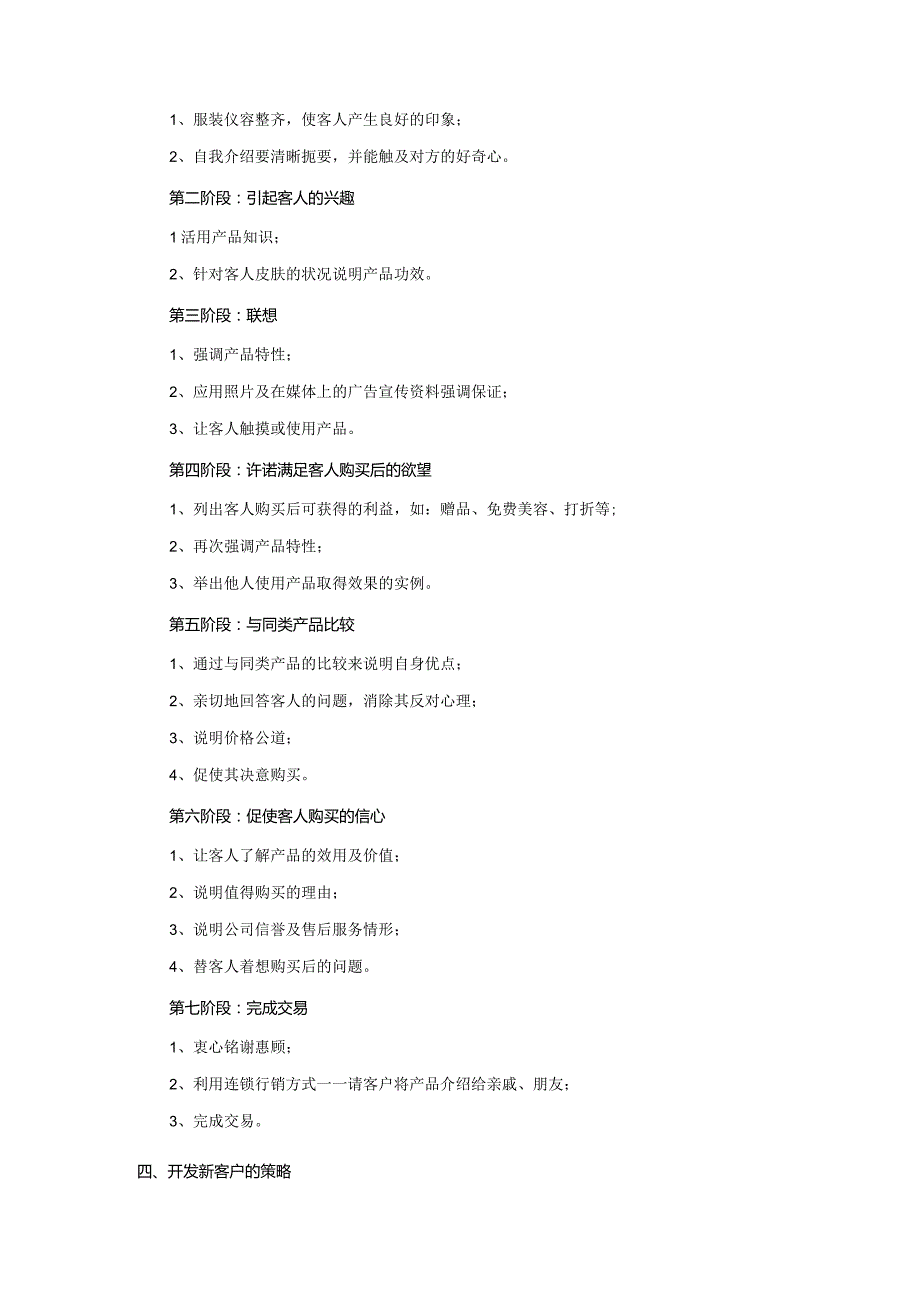 1、服装仪容整齐，使客人产生良好的印象；

2、自我介绍要清晰扼要，并能触及对方的好奇心。

第二阶段：引起客人的兴趣

1活用产品知识；

2、针对客人皮肤的状况说明产品功效。

第三阶段：联想

1、强调产品特性；

2、应用照片及在媒体上的广告宣传资料强调保证；

3、让客人触摸或使用产品。

第四阶段：许诺满足客人购买后的欲望

1、列出客人购买后可获得的利益，如：赠品、免费美容、打折等；

2、再次强调产品特性；

3、举出他人使用产品取得效果的实例。

第五阶段：与同类产品比较

1、通过与同类产品的比较来说明自身优点；

2、亲切地回答客人的问题，消除其反对心理；

3、说明价格公道；

4、促使其决意购买。

第六阶段：促使客人购买的信心

1、让客人了解产品的效用及价值；

2、说明值得购买的理由；

3、说明公司信誉及售后服务情形；

4、替客人着想购买后的问题。

第七阶段：完成交易

1、衷心铭谢惠顾；

2、利用连锁行销方式一一请客户将产品介绍给亲戚、朋友；

3、完成交易。

四、开发新客户的策略